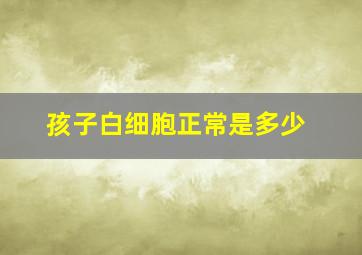 孩子白细胞正常是多少